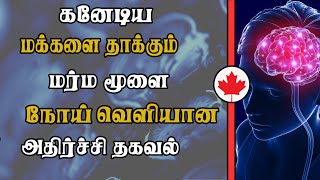 கனேடிய
மக்களை தாக்கும்
மர்ம மூளை
நோய் வெளியான
அதிர்ச்சி தகவல்